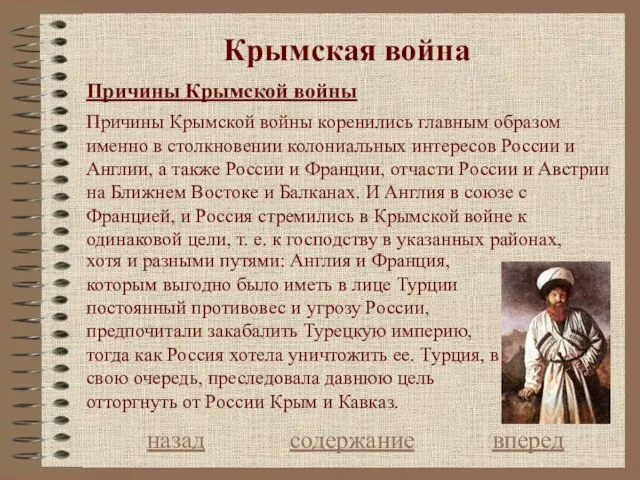 Крымская война

Причины Крымской войны

Причины Крымской войны коренились главным образом именно в столкновении колониальных интересов России и Англии, а также России и Франции, отчасти России и Австрии на Ближнем Востоке и Балканах. И Англия в союзе с Францией, и Россия стремились в Крымской войне к одинаковой цели, т. е. к господству в указанных районах, хотя и разными путями: Англия и Франция, которым выгодно было иметь в лице Турции постоянный противовес и угрозу России, предпочитали закабалить Турецкую империю, тогда как Россия хотела уничтожить ее. Турция, в свою очередь, преследовала давнюю цель отторгнуть от России Крым и Кавказ.

назад содержание вперед